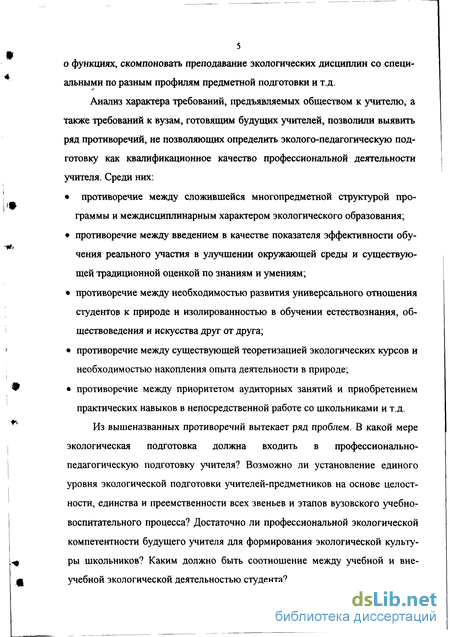 5

о функциях, скомпоновать преподавание экологических дисциплин со специальными по разным профилям предметной подготовки и т.д.

Анализ характера требований, предъявляемых обществом к учителю, а также требований к вузам, готовящим будущих учителей, позволили выявить ряд противоречий, не позволяющих определить эколого-педагогическую подготовку как квалификационное качество профессиональной деятельности учителя. Среди них:

• противоречие между сложившейся многопредметной структурой программы и междисциплинарным характером экологического образования;

• противоречие между введением в качестве показателя эффективности обучения реального участия в улучшении окружающей среды и существующей традиционной оценкой по знаниям и умениям;

• противоречие между необходимостью развития универсального отношения студентов к природе и изолированностью в обучении естествознания, обществоведения и искусства друг от друга;

• противоречие между существующей теоретизацией экологических курсов и необходимостью накопления опыта деятельности в природе;

• противоречие между приоритетом аудиторных занятий и приобретением практических навыков в непосредственной работе со школьниками и т.д.

Из вышеназванных противоречий вытекает ряд проблем. В какой мере экологическая подготовка должна входить в профессионально-педагогическую подготовку учителя? Возможно ли установление единого уровня экологической подготовки учителей-предметников на основе целостности, единства и преемственности всех звеньев и этапов вузовского учебно-воспитательного процесса? Достаточно ли профессиональной экологической компетентности будущего учителя для формирования экологической культуры школьников? Каким должно быть соотношение между учебной и внеучебной экологической деятельностью студента?

dsLib.net
библиотека диссертаций